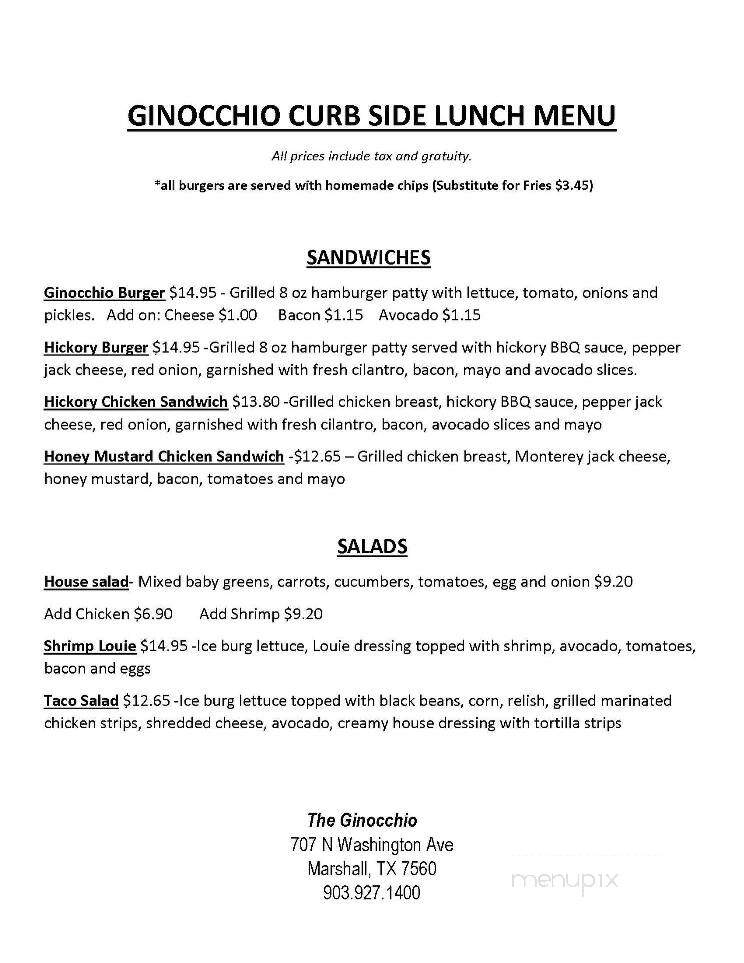 GINOCCHIO CURB SIDE LUNCH MENU

All prices include tax and gratuity.

*all burgers are served with homemade chips (Substitute for Fries $3.45)

SANDWICHES

Ginocchio Burger $14.95 - Grilled 8 oz hamburger patty with lettuce, tomato, onions and pickles. Add on: Cheese $1.00 Bacon $1.15 Avocado $1.15

Hickory Burger $14.95 -Grilled 8 oz hamburger patty served with hickory BBQ sauce, pepper jack cheese, red onion, garnished with fresh cilantro, bacon, mayo and avocado slices.

Hickory Chicken Sandwich $13.80 -Grilled chicken breast, hickory BBQ sauce, pepper jack cheese, red onion, garnished with fresh cilantro, bacon, avocado slices and mayo

Honey Mustard Chicken Sandwich -$12.65 – Grilled chicken breast, Monterey jack cheese, honey mustard, bacon, tomatoes and mayo

SALADS

House salad- Mixed baby greens, carrots, cucumbers, tomatoes, egg and onion $9.20

Add Chicken $6.90 Add Shrimp $9.20

Shrimp Louie $14.95 -Ice burg lettuce, Louie dressing topped with shrimp, avocado, tomatoes, bacon and eggs

Taco Salad $12.65 -Ice burg lettuce topped with black beans, corn, relish, grilled marinated chicken strips, shredded cheese, avocado, creamy house dressing with tortilla strips

The Ginocchio
707 N Washington Ave
Marshall, TX 7560
903.927.1400

menupix